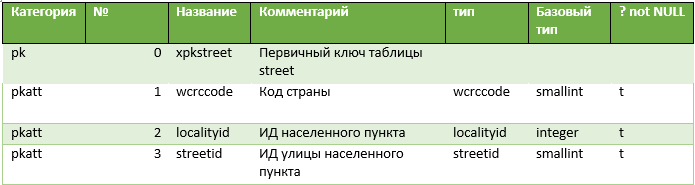 | Категория | № | Название | Комментарий | тип | Базовый тип | ? not NULL |
|---|---|---|---|---|---|---|
| pk | 0 | xpkstreet | Первичный ключ таблицы street | | | |
| pkatt | 1 | wcrccode | Код страны | wcrccode | smallint | t |
| pkatt | 2 | localityid | ИД населенного пункта | localityid | integer | t |
| pkatt | 3 | streetid | ИД улицы населенного пункта | streetid | smallint | t |